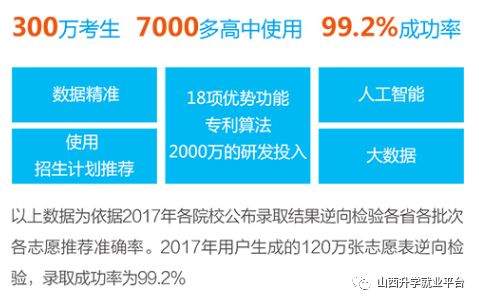 300万考生 7000多高中使用 99.2%成功率

数据精准

使用
招生计划推荐

18项优势功能
专利算法
2000万的研发投入

人工智能

大数据

以上数据为依据2017年各院校公布录取结果逆向检验各省各批次各志愿推荐准确率。2017年用户生成的120万张志愿表逆向检验，录取成功率为99.2%

山西升学就业平台